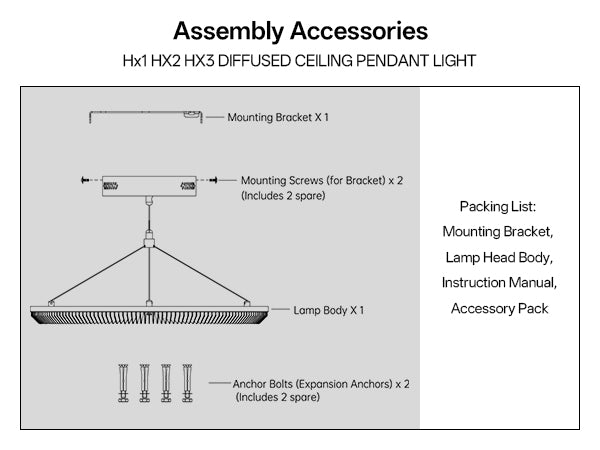 Assembly Accessories
Hx1 HX2 HX3 DIFFUSED CEILING PENDANT LIGHT

Mounting Bracket X 1

Mounting Screws (for Bracket) x 2
(Includes 2 spare)

Lamp Body X 1

Anchor Bolts (Expansion Anchors) x 2
(Includes 2 spare)

Packing List:
Mounting Bracket,
Lamp Head Body,
Instruction Manual,
Accessory Pack